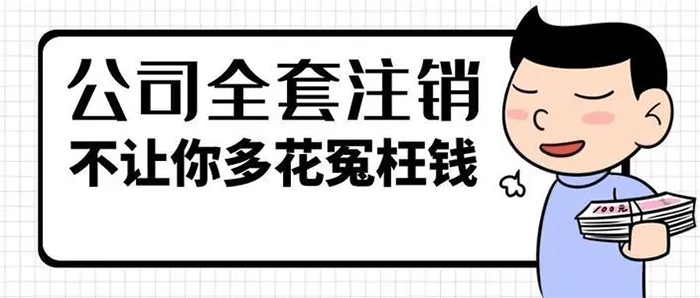 公司全套注销
不让你多花冤枉钱
100元